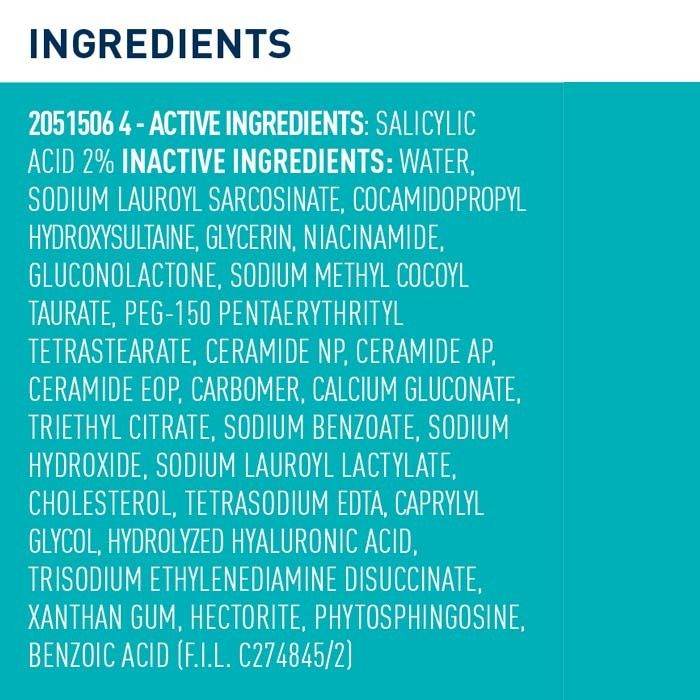 INGREDIENTS

2051506 4 - ACTIVE INGREDIENTS: SALICYLIC ACID 2% INACTIVE INGREDIENTS: WATER, SODIUM LAUROYL SARCOSINATE, COCAMIDOPROPYL HYDROXYSULTAINE, GLYCERIN, NIACINAMIDE, GLUCONOLACTONE, SODIUM METHYL COCOYL TAURATE, PEG-150 PENTAERYTHRITYL TETRASTEARATE, CERAMIDE NP, CERAMIDE AP, CERAMIDE EOP, CARBOMER, CALCIUM GLUCONATE, TRIETHYL CITRATE, SODIUM BENZOATE, SODIUM HYDROXIDE, SODIUM LAUROYL LACTYLATE, CHOLESTEROL, TETRASODIUM EDTA, CAPRYLYL GLYCOL, HYDROLYZED HYALURONIC ACID, TRISODIUM ETHYLENEDIAMINE DISUCCINATE, XANTHAN GUM, HECTORITE, PHYTOSPHINGOSINE, BENZOIC ACID (F.I.L. C274845/2)